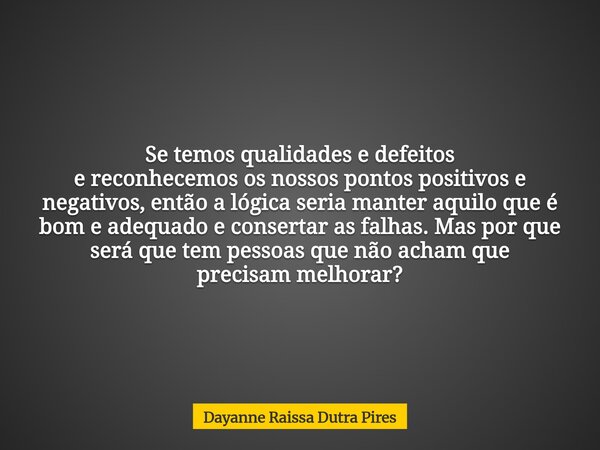 Se temos qualidades e defeitos
e reconhecemos os nossos pontos positivos e negativos, então a lógica seria manter aquilo que é bom e adequado e consertar as falhas. Mas por que será que tem pessoas que não acham que precisam melhorar?

Dayanne Raissa Dutra Pires